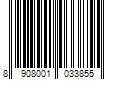 8 908001 033855